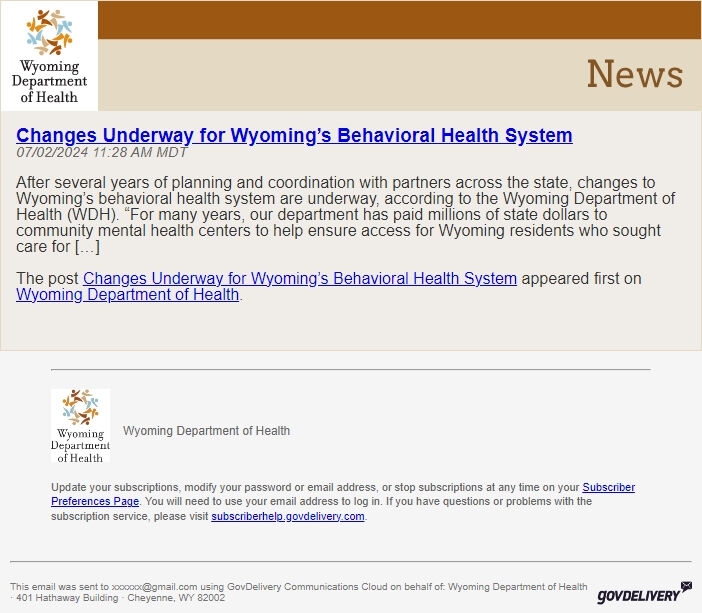 Wyoming Department of Health

News

Changes Underway for Wyoming’s Behavioral Health System
07/02/2024 11:28 AM MDT

After several years of planning and coordination with partners across the state, changes to Wyoming’s behavioral health system are underway, according to the Wyoming Department of Health (WDH). “For many years, our department has paid millions of state dollars to community mental health centers to help ensure access for Wyoming residents who sought care for […]

The post Changes Underway for Wyoming’s Behavioral Health System appeared first on Wyoming Department of Health.

Wyoming Department of Health

Wyoming Department of Health

Update your subscriptions, modify your password or email address, or stop subscriptions at any time on your Subscriber Preferences Page. You will need to use your email address to log in. If you have questions or problems with the subscription service, please visit subscriberhelp.govdelivery.com.

This email was sent to xxxxxx@gmail.com using GovDelivery Communications Cloud on behalf of: Wyoming Department of Health · 401 Hathaway Building · Cheyenne, WY 82002

GOVDELIVERY